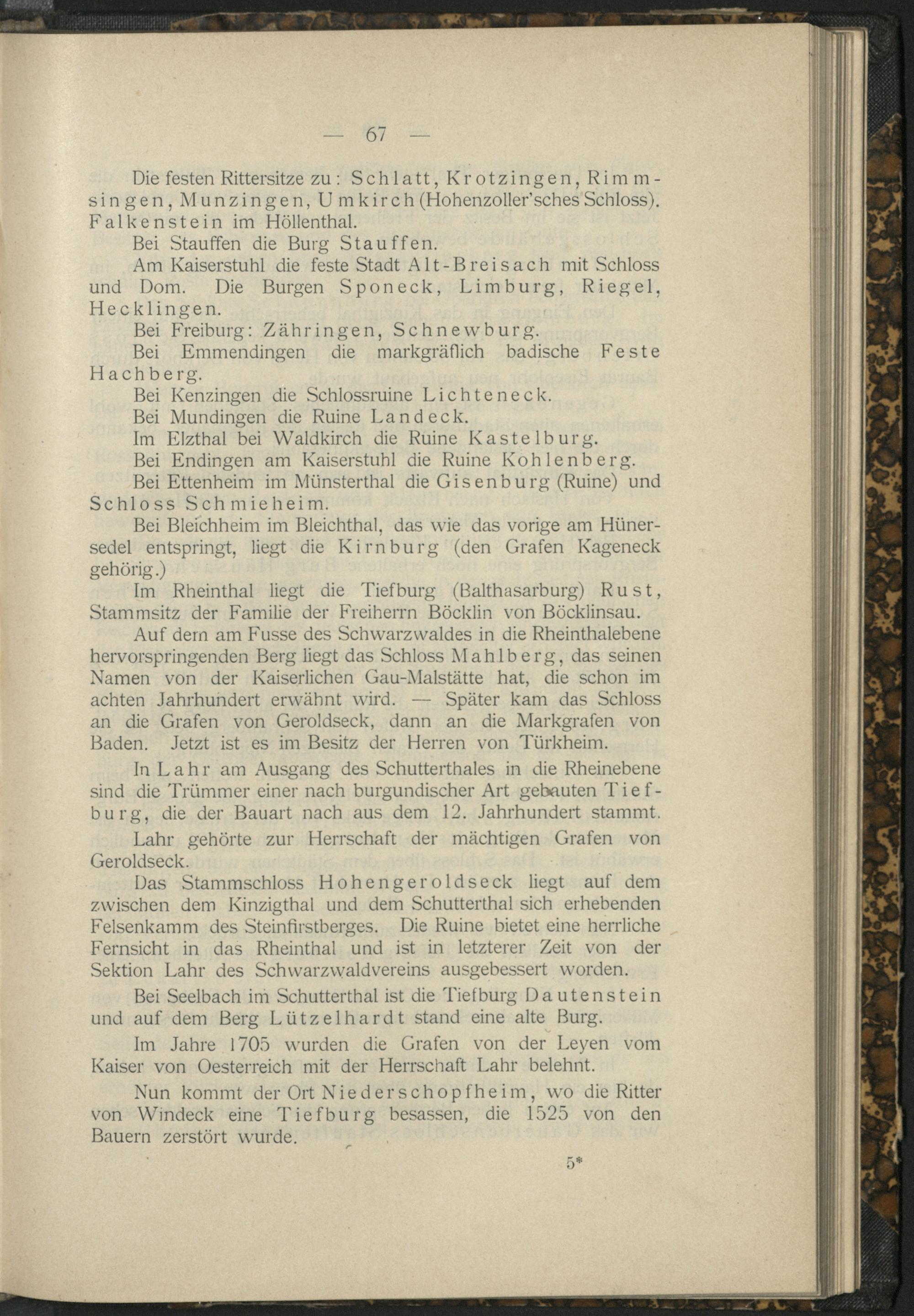 — 67 —

Die festen Rittersitze zu: Schlatt, Krotzingen, Rimmsingen, Munzingen, Umkirch (Hohenzoller'sches Schloss). Falkenstein im Höllenthal.

Bei Stauffen die Burg Stauffen.

Am Kaiserstuhl die feste Stadt Alt-Breisach mit Schloss und Dom. Die Burgen Sponeck, Limburg, Riegel, Hecklingen.

Bei Freiburg: Zähringen, Schnewburg.

Bei Emmendingen die markgräflich badische Feste Hachberg.

Bei Kenzingen die Schlossruine Lichteneck.

Bei Mundingen die Ruine Landeck.

Im Elzthal bei Waldkirch die Ruine Kastelburg.

Bei Endingen am Kaiserstuhl die Ruine Kohlenberg.

Bei Ettenheim im Münsterthal die Gisenburg (Ruine) und Schloss Schmieheim.

Bei Bleichheim im Bleichthal, das wie das vorige am Hünersedel entspringt, liegt die Kirnburg (den Grafen Kageneck gehörig.)

Im Rheinthal liegt die Tiefburg (Balthasarburg) Rust, Stammsitz der Familie der Freiherrn Böcklin von Böcklinsau.

Auf dem am Fusse des Schwarzwaldes in die Rheinthalebene hervorspringenden Berg liegt das Schloss Mahlberg, das seinen Namen von der Kaiserlichen Gau-Malstätte hat, die schon im achten Jahrhundert erwähnt wird. — Später kam das Schloss an die Grafen von Geroldseck, dann an die Markgrafen von Baden. Jetzt ist es im Besitz der Herren von Türkheim.

In Lahr am Ausgang des Schutterthales in die Rheinebene sind die Trümmer einer nach burgundischer Art gebauten Tiefburg, die der Bauart nach aus dem 12. Jahrhundert stammt.

Lahr gehörte zur Herrschaft der mächtigen Grafen von Geroldseck.

Das Stammschloss Hohengeroldseck liegt auf dem zwischen dem Kinzigthal und dem Schutterthal sich erhebenden Felsenkamm des Steinfirstberges. Die Ruine bietet eine herrliche Fernsicht in das Rheinthal und ist in letzterer Zeit von der Sektion Lahr des Schwarzwaldvereins ausgebessert worden.

Bei Seelbach im Schutterthal ist die Tiefburg Dautenstein und auf dem Berg Lützelhardt stand eine alte Burg.

Im Jahre 1705 wurden die Grafen von der Leyen vom Kaiser von Oesterreich mit der Herrschaft Lahr belehnt.

Nun kommt der Ort Niederschopfheim, wo die Ritter von Windeck eine Tiefburg besassen, die 1525 von den Bauern zerstört wurde.

5*